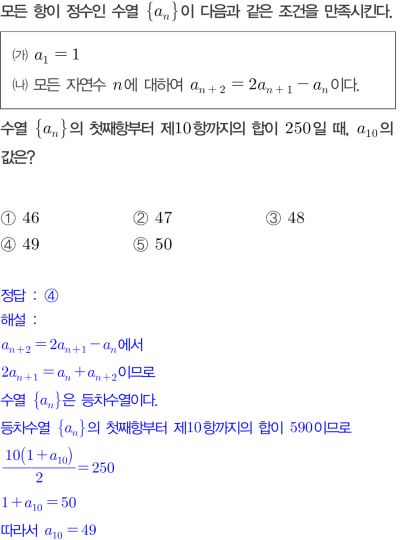 모든 항이 정수인 수열 $\{a_n\}$이 다음과 같은 조건을 만족시킨다.

(가) $a_1 = 1$
(나) 모든 자연수 $n$에 대하여 $a_{n+2} = 2a_{n+1} - a_n$이다.

수열 $\{a_n\}$의 첫째항부터 제10항까지의 합이 250일 때, $a_{10}$의 값은?

① 46 ② 47 ③ 48
④ 49 ⑤ 50

정답 : ④
해설 :
$a_{n+2} = 2a_{n+1} - a_n$에서
$2a_{n+1} = a_n + a_{n+2}$이므로
수열 $\{a_n\}$은 등차수열이다.
등차수열 $\{a_n\}$의 첫째항부터 제10항까지의 합이 590이므로
$\frac{10(1+a_{10})}{2} = 250$
$1 + a_{10} = 50$
따라서 $a_{10} = 49$